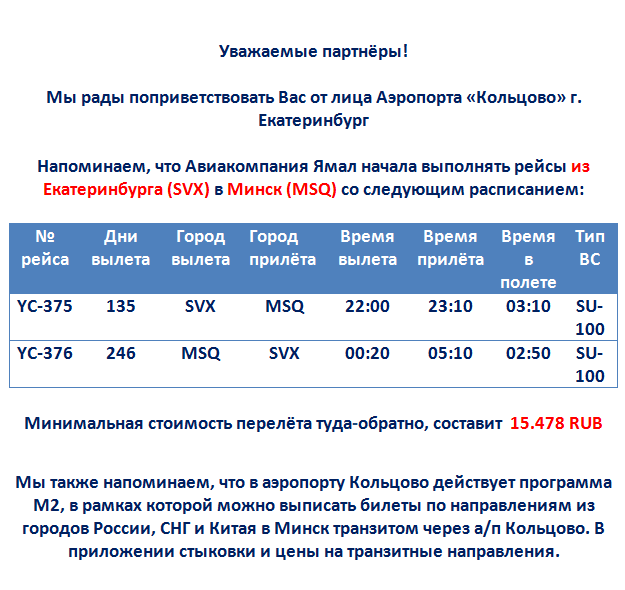 Уважаемые партнёры!

Мы рады поприветствовать Вас от лица Аэропорта «Кольцово» г. Екатеринбург

Напоминаем, что Авиакомпания Ямал начала выполнять рейсы из Екатеринбурга (SVX) в Минск (MSQ) со следующим расписанием:

| № рейса | Дни вылета | Город вылета | Город прилёта | Время вылета | Время прилёта | Время в полете | Тип ВС |
|---|---|---|---|---|---|---|---|
| YC-375 | 135 | SVX | MSQ | 22:00 | 23:10 | 03:10 | SU-100 |
| YC-376 | 246 | MSQ | SVX | 00:20 | 05:10 | 02:50 | SU-100 |

Минимальная стоимость перелёта туда-обратно, составит 15.478 RUB

Мы также напоминаем, что в аэропорту Кольцово действует программа М2, в рамках которой можно выписать билеты по направлениям из городов России, СНГ и Китая в Минск транзитом через а/п Кольцово. В приложении стыковки и цены на транзитные направления.